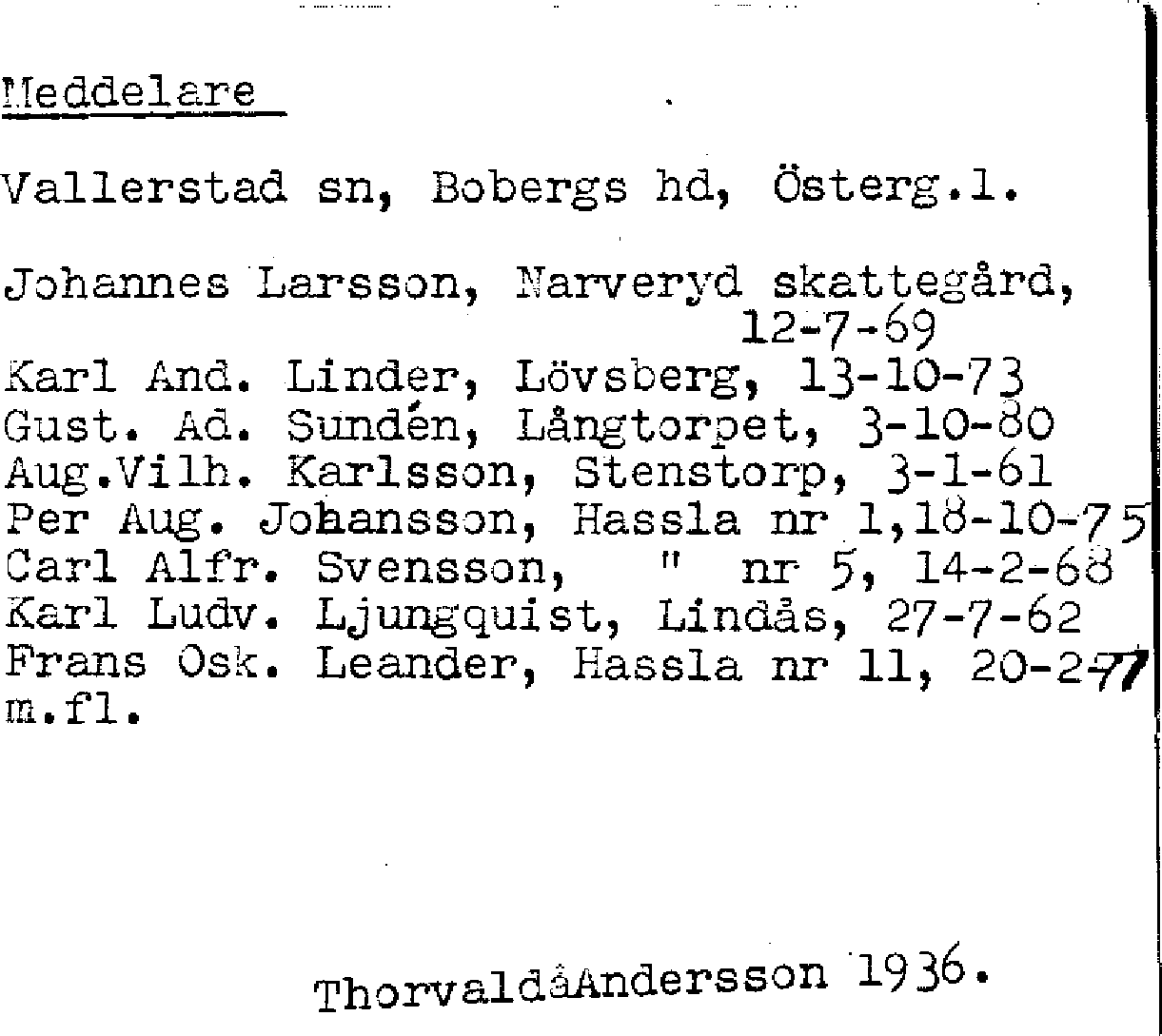 Meddelare

Vallerstad sn, Bobergs hd, Österg.l.

Johannes Larsson, Narveryd skattegård, 12-7-69
Karl And. Linder, Lövsberg, 13-10-73
Gust. Ad. Sundén, Långtorpet, 3-10-80
Aug.Vilh. Karlsson, Stenstorp, 3-1-61
Per Aug. Johansson, Hassla nr 1,18-10-75
Carl Alfr. Svensson, " nr 5, 14-2-68
Karl Ludv. Ljungquist, Lindås, 27-7-62
Frans Osk. Leander, Hassla nr 11, 20-2-77
m.fl.

ThorvaldåAndersson 1936.